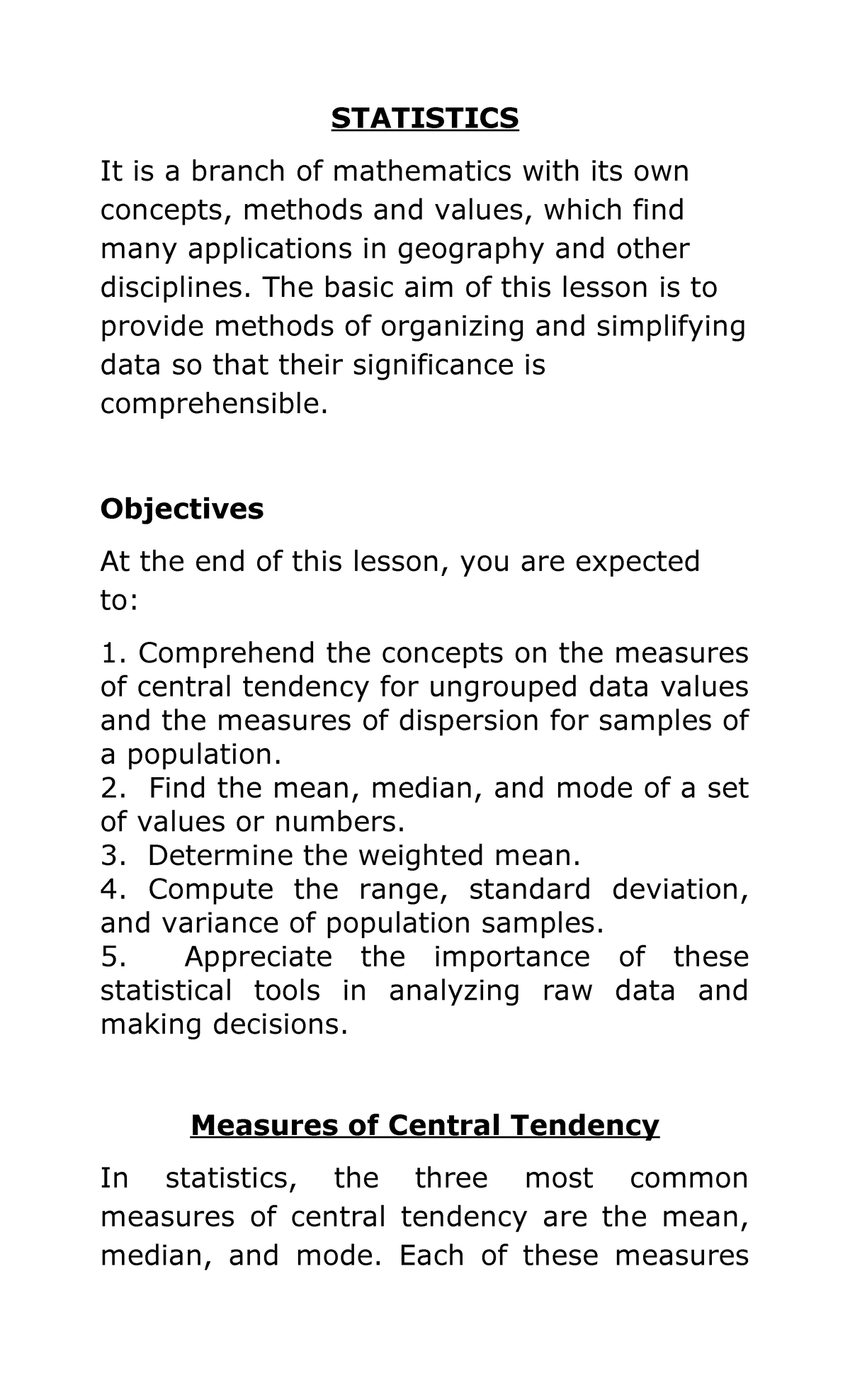 STATISTICS

It is a branch of mathematics with its own concepts, methods and values, which find many applications in geography and other disciplines. The basic aim of this lesson is to provide methods of organizing and simplifying data so that their significance is comprehensible.

Objectives

At the end of this lesson, you are expected to:

1. Comprehend the concepts on the measures of central tendency for ungrouped data values and the measures of dispersion for samples of a population.
2. Find the mean, median, and mode of a set of values or numbers.
3. Determine the weighted mean.
4. Compute the range, standard deviation, and variance of population samples.
5. Appreciate the importance of these statistical tools in analyzing raw data and making decisions.

Measures of Central Tendency

In statistics, the three most common measures of central tendency are the mean, median, and mode. Each of these measures